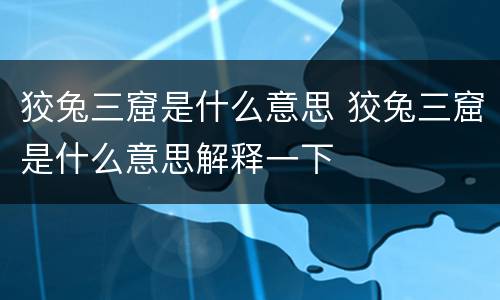 狡兔三窟是什么意思 狡兔三窟是什么意思解释一下